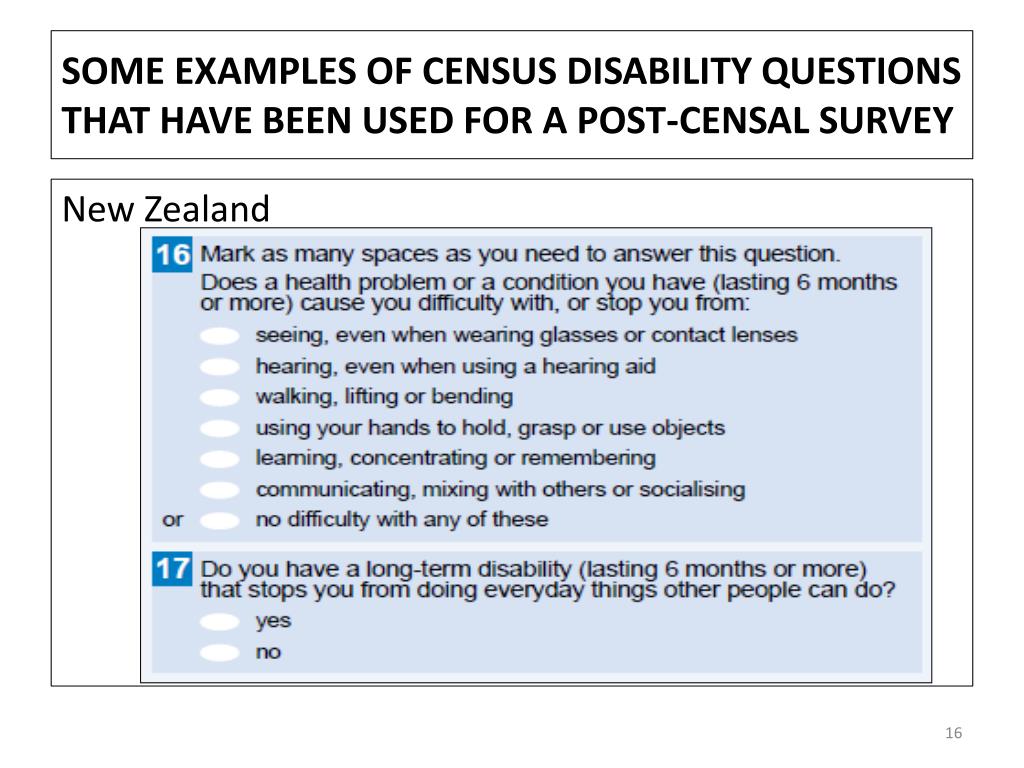 SOME EXAMPLES OF CENSUS DISABILITY QUESTIONS THAT HAVE BEEN USED FOR A POST-CENSAL SURVEY

New Zealand

16 Mark as many spaces as you need to answer this question.
Does a health problem or a condition you have (lasting 6 months or more) cause you difficulty with, or stop you from:

seeing, even when wearing glasses or contact lenses
hearing, even when using a hearing aid
walking, lifting or bending
using your hands to hold, grasp or use objects
learning, concentrating or remembering
communicating, mixing with others or socialising
or no difficulty with any of these

17 Do you have a long-term disability (lasting 6 months or more) that stops you from doing everyday things other people can do?

yes
no

16